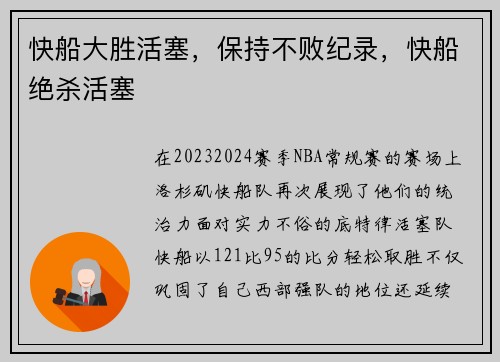 快船大胜活塞，保持不败纪录，快船绝杀活塞

在20232024赛季NBA常规赛的赛场上洛杉矶快船队再次展现了他们的统治力面对实力不俗的底特律活塞队快船以121比95的比分轻松取胜不仅巩固了自己西部强队的地位还延续